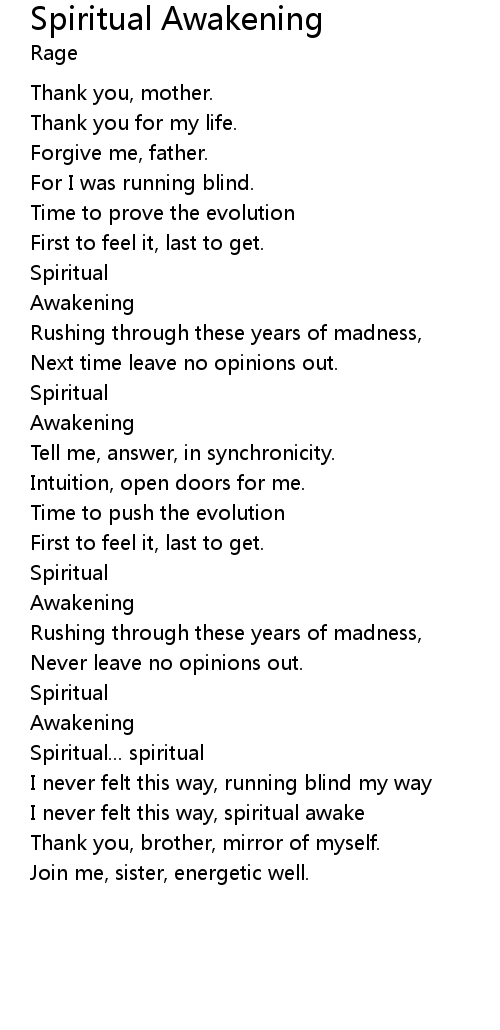 Spiritual Awakening
Rage

Thank you, mother.
Thank you for my life.
Forgive me, father.
For I was running blind.
Time to prove the evolution
First to feel it, last to get.
Spiritual
Awakening
Rushing through these years of madness,
Next time leave no opinions out.
Spiritual
Awakening
Tell me, answer, in synchronicity.
Intuition, open doors for me.
Time to push the evolution
First to feel it, last to get.
Spiritual
Awakening
Rushing through these years of madness,
Never leave no opinions out.
Spiritual
Awakening
Spiritual... spiritual
I never felt this way, running blind my way
I never felt this way, spiritual awake
Thank you, brother, mirror of myself.
Join me, sister, energetic well.